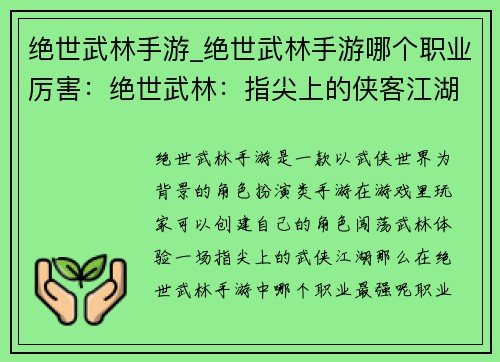 绝世武林手游_绝世武林手游哪个职业厉害：绝世武林：指尖上的侠客江湖

绝世武林手游是一款以武侠世界为背景的角色扮演类手游在游戏里玩家可以创建自己的角色闯荡武林体验一场指尖上的武侠江湖那么在绝世武林手游中哪个职业最强呢职业